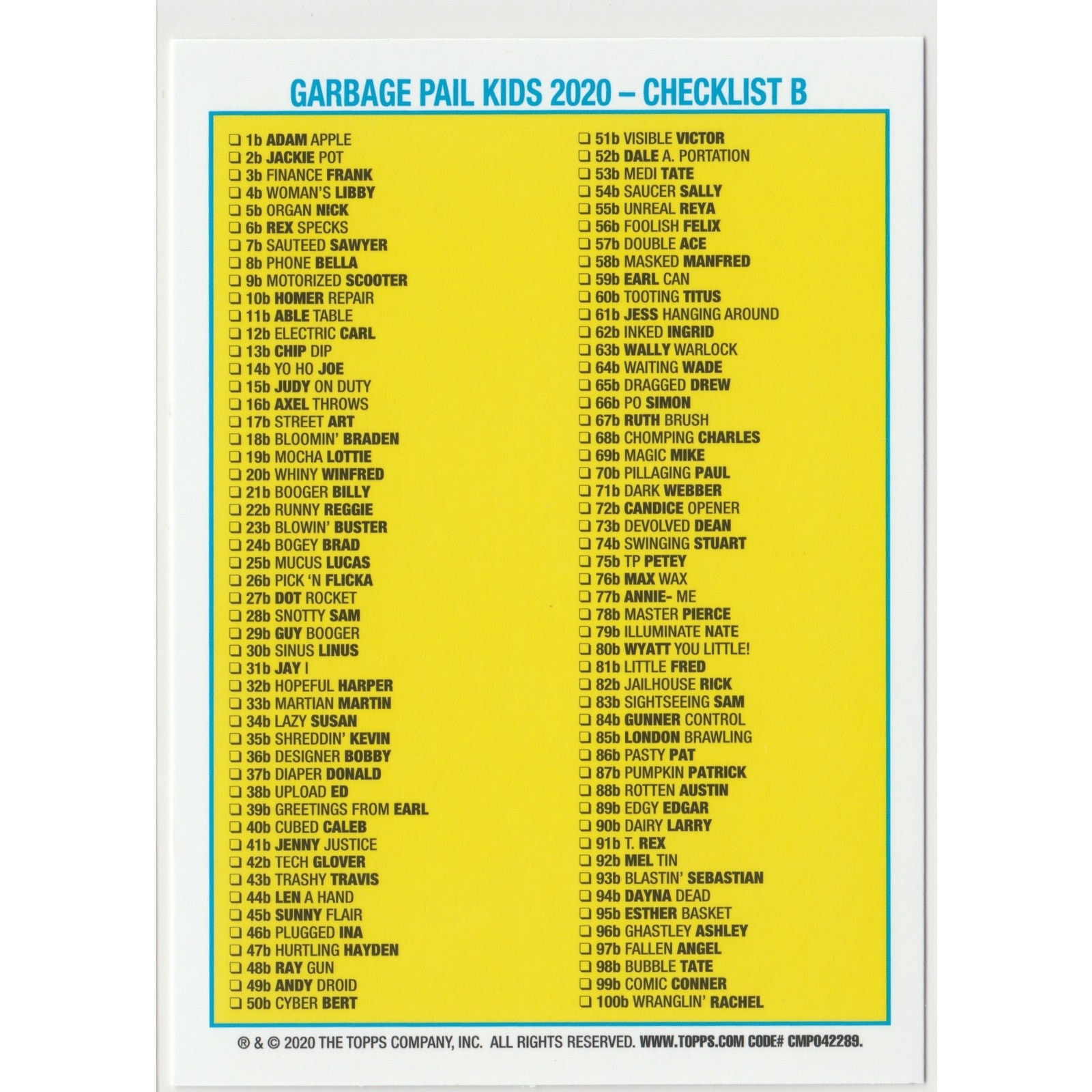 GARBAGE PAIL KIDS 2020 – CHECKLIST B

☐ 1b ADAM APPLE
☐ 2b JACKIE POT
☐ 3b FINANCE FRANK
☐ 4b WOMAN'S LIBBY
☐ 5b ORGAN NICK
☐ 6b REX SPECKS
☐ 7b SAUTEED SAWYER
☐ 8b PHONE BELLA
☐ 9b MOTORIZED SCOOTER
☐ 10b HOMER REPAIR
☐ 11b ABLE TABLE
☐ 12b ELECTRIC CARL
☐ 13b CHIP DIP
☐ 14b YO HO JOE
☐ 15b JUDY ON DUTY
☐ 16b AXEL THROWS
☐ 17b STREET ART
☐ 18b BLOOMIN' BRADEN
☐ 19b MOCHA LOTTIE
☐ 20b WHINY WINFRED
☐ 21b BOOGER BILLY
☐ 22b RUNNY REGGIE
☐ 23b BLOWIN' BUSTER
☐ 24b BOGEY BRAD
☐ 25b MUCUS LUCAS
☐ 26b PICK 'N FLICKA
☐ 27b DOT ROCKET
☐ 28b SNOTTY SAM
☐ 29b GUY BOOGER
☐ 30b SINUS LINUS
☐ 31b JAY I
☐ 32b HOPEFUL HARPER
☐ 33b MARTIAN MARTIN
☐ 34b LAZY SUSAN
☐ 35b SHREDDIN' KEVIN
☐ 36b DESIGNER BOBBY
☐ 37b DIAPER DONALD
☐ 38b UPLOAD ED
☐ 39b GREETINGS FROM EARL
☐ 40b CUBED CALEB
☐ 41b JENNY JUSTICE
☐ 42b TECH GLOVER
☐ 43b TRASHY TRAVIS
☐ 44b LEN A HAND
☐ 45b SUNNY FLAIR
☐ 46b PLUGGED INA
☐ 47b HURTLING HAYDEN
☐ 48b RAY GUN
☐ 49b ANDY DROID
☐ 50b CYBER BERT

☐ 51b VISIBLE VICTOR
☐ 52b DALE A. PORTATION
☐ 53b MEDI TATE
☐ 54b SAUCER SALLY
☐ 55b UNREAL REYA
☐ 56b FOOLISH FELIX
☐ 57b DOUBLE ACE
☐ 58b MASKED MANFRED
☐ 59b EARL CAN
☐ 60b TOOTING TITUS
☐ 61b JESS HANGING AROUND
☐ 62b INKED INGRID
☐ 63b WALLY WARLOCK
☐ 64b WAITING WADE
☐ 65b DRAGGED DREW
☐ 66b PO SIMON
☐ 67b RUTH BRUSH
☐ 68b CHOMPING CHARLES
☐ 69b MAGIC MIKE
☐ 70b PILLAGING PAUL
☐ 71b DARK WEBBER
☐ 72b CANDICE OPENER
☐ 73b DEVOLVED DEAN
☐ 74b SWINGING STUART
☐ 75b TP PETEY
☐ 76b MAX WAX
☐ 77b ANNIE- ME
☐ 78b MASTER PIERCE
☐ 79b ILLUMINATE NATE
☐ 80b WYATT YOU LITTLE!
☐ 81b LITTLE FRED
☐ 82b JAILHOUSE RICK
☐ 83b SIGHTSEEING SAM
☐ 84b GUNNER CONTROL
☐ 85b LONDON BRAWLING
☐ 86b PASTY PAT
☐ 87b PUMPKIN PATRICK
☐ 88b ROTTEN AUSTIN
☐ 89b EDGY EDGAR
☐ 90b DAIRY LARRY
☐ 91b T. REX
☐ 92b MEL TIN
☐ 93b BLASTIN' SEBASTIAN
☐ 94b DAYNA DEAD
☐ 95b ESTHER BASKET
☐ 96b GHASTLEY ASHLEY
☐ 97b FALLEN ANGEL
☐ 98b BUBBLE TATE
☐ 99b COMIC CONNER
☐ 100b WRANGLIN' RACHEL

® & © 2020 THE TOPPS COMPANY, INC. ALL RIGHTS RESERVED. WWW.TOPPS.COM CODE# CMP042289.